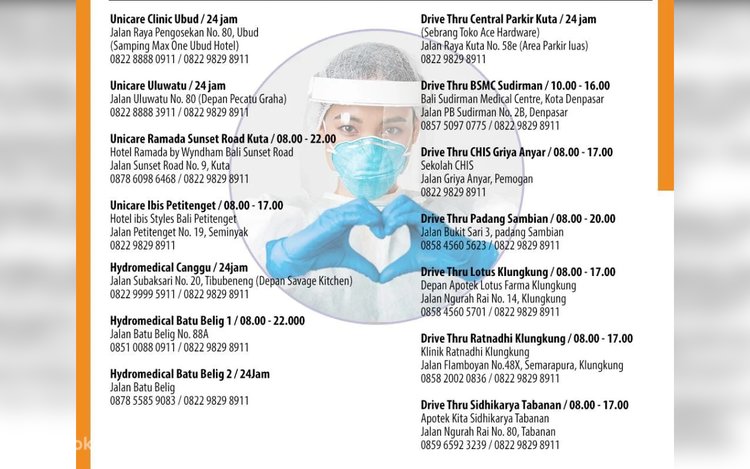 Unicare Clinic Ubud / 24 jam
Jalan Raya Pengosekan No. 80, Ubud
(Samping Max One Ubud Hotel)
0822 8888 0911 / 0822 9829 8911

Unicare Uluwatu / 24 jam
Jalan Uluwatu No. 80 (Depan Pecatu Graha)
0822 8888 3911 / 0822 9829 8911

Unicare Ramada Sunset Road Kuta / 08.00 - 22.00
Hotel Ramada by Wyndham Bali Sunset Road
Jalan Sunset Road No. 9, Kuta
0878 6098 6468 / 0822 9829 8911

Unicare Ibis Petitenget / 08.00 - 17.00
Hotel ibis Styles Bali Petitenget
Jalan Petitenget No. 19, Seminyak
0822 9829 8911

Hydromedical Canggu / 24jam
Jalan Subaksari No. 20, Tibubeneng (Depan Savage Kitchen)
0822 9999 5911 / 0822 9829 8911

Hydromedical Batu Belig 1 / 08.00 - 22.000
Jalan Batu Belig No. 88A
0851 0088 0911 / 0822 9829 8911

Hydromedical Batu Belig 2 / 24Jam
Jalan Batu Belig
0878 5585 9083 / 0822 9829 8911

Drive Thru Central Parkir Kuta / 24 jam
(Sebrang Toko Ace Hardware)
Jalan Raya Kuta No. 58e (Area Parkir luas)
0822 9829 8911

Drive Thru BSMC Sudirman / 10.00 - 16.00
Bali Sudirman Medical Centre, Kota Denpasar
Jalan PB Sudirman No. 2B, Denpasar
0857 5097 0775 / 0822 9829 8911

Drive Thru CHIS Griya Anyar / 08.00 - 17.00
Sekolah CHIS
Jalan Griya Anyar, Pemogan
0822 9829 8911

Drive Thru Padang Sambian / 08.00 - 20.00
Jalan Bukit Sari 3, padang Sambian
0858 4560 5623 / 0822 9829 8911

Drive Thru Lotus Klungkung / 08.00 - 17.00
Depan Apotek Lotus Farma Klungkung
Jalan Ngurah Rai No. 14, Klungkung
0858 4560 5701 / 0822 9829 8911

Drive Thru Ratnadhi Klungkung / 08.00 - 17.00
Klinik Ratnadhi Klungkung
Jalan Flamboyan No.48X, Semarapura, Klungkung
0858 2002 0836 / 0822 9829 8911

Drive Thru Sidhikarya Tabanan / 08.00 - 17.00
Apotek Kita Sidhikarya Tabanan
Jalan Ngurah Rai No. 80, Tabanan
0859 6592 3239 / 0822 9829 8911